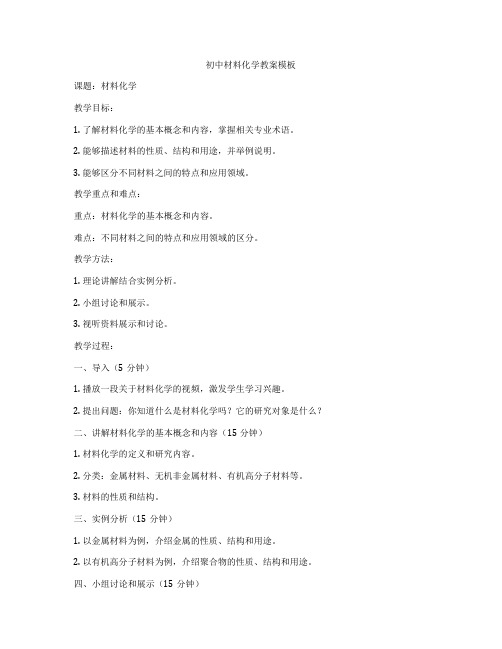 初中材料化学教案模板

课题：材料化学

教学目标：

1. 了解材料化学的基本概念和内容，掌握相关专业术语。

2. 能够描述材料的性质、结构和用途，并举例说明。

3. 能够区分不同材料之间的特点和应用领域。

教学重点和难点：

重点：材料化学的基本概念和内容。

难点：不同材料之间的特点和应用领域的区分。

教学方法：

1. 理论讲解结合实例分析。

2. 小组讨论和展示。

3. 视听资料展示和讨论。

教学过程：

一、导入（5 分钟）

1. 播放一段关于材料化学的视频，激发学生学习兴趣。

2. 提出问题：你知道什么是材料化学吗？它的研究对象是什么？

二、讲解材料化学的基本概念和内容（15 分钟）

1. 材料化学的定义和研究内容。

2. 分类：金属材料、无机非金属材料、有机高分子材料等。

3. 材料的性质和结构。

三、实例分析（15 分钟）

1. 以金属材料为例，介绍金属的性质、结构和用途。

2. 以有机高分子材料为例，介绍聚合物的性质、结构和用途。

四、小组讨论和展示（15 分钟）